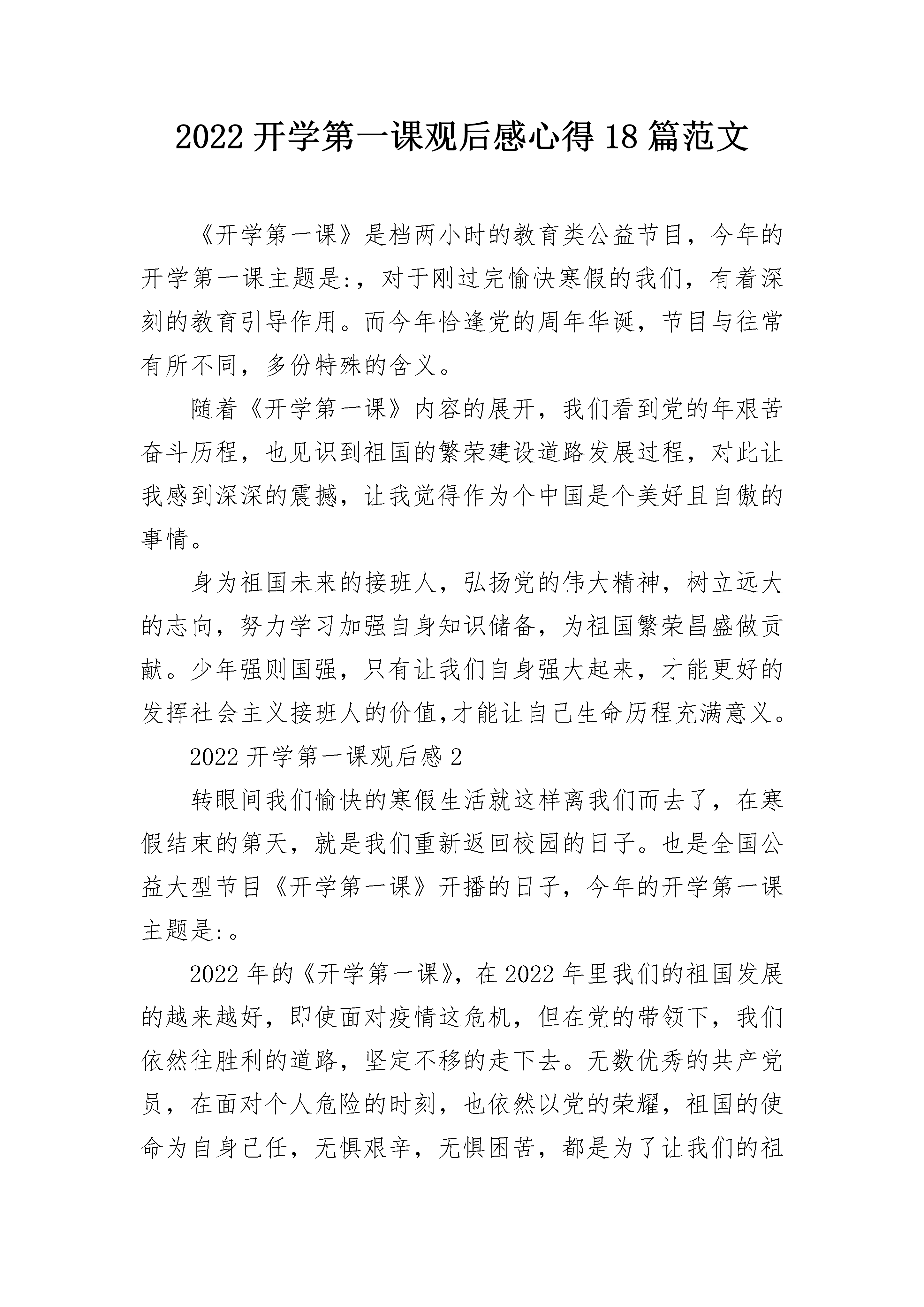 2022 开学第一课观后感心得 18 篇范文

《开学第一课》是档两小时的教育类公益节目，今年的开学第一课主题是:，对于刚过完愉快寒假的我们，有着深刻的教育引导作用。而今年恰逢党的周年华诞，节目与往常有所不同，多份特殊的含义。

随着《开学第一课》内容的展开，我们看到党的年艰苦奋斗历程，也见识到祖国的繁荣建设道路发展过程，对此让我感到深深的震撼，让我觉得作为个中国是个美好且自傲的事情。

身为祖国未来的接班人，弘扬党的伟大精神，树立远大的志向，努力学习加强自身知识储备，为祖国繁荣昌盛做贡献。少年强则国强，只有让我们自身强大起来，才能更好的发挥社会主义接班人的价值,才能让自己生命历程充满意义。

2022 开学第一课观后感 2

转眼间我们愉快的寒假生活就这样离我们而去了，在寒假结束的第天，就是我们重新返回校园的日子。也是全国公益大型节目《开学第一课》开播的日子，今年的开学第一课主题是:。

2022 年的《开学第一课》，在 2022 年里我们的祖国发展的越来越好，即使面对疫情这危机，但在党的带领下，我们依然往胜利的道路，坚定不移的走下去。无数优秀的共产党员，在面对个人危险的时刻，也依然以党的荣耀，祖国的使命为自身己任，无惧艰辛，无惧困苦，都是为了让我们的祖